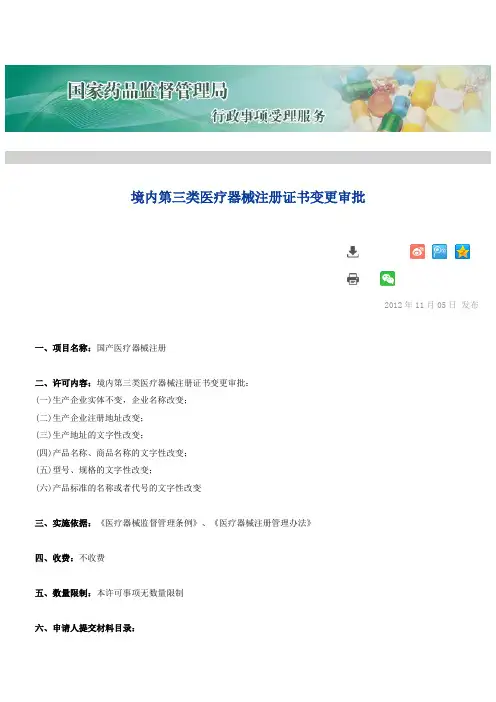 国家药品监督管理局

行政事项受理服务

境内第三类医疗器械注册证书变更审批

2012年11月05日 发布

一、项目名称：国产医疗器械注册

二、许可内容：境内第三类医疗器械注册证书变更审批：
(一)生产企业实体不变，企业名称改变；
(二)生产企业注册地址改变；
(三)生产地址的文字性改变；
(四)产品名称、商品名称的文字性改变；
(五)型号、规格的文字性改变；
(六)产品标准的名称或者代号的文字性改变

三、实施依据：《医疗器械监督管理条例》、《医疗器械注册管理办法》

四、收费：不收费

五、数量限制：本许可事项无数量限制

六、申请人提交材料目录：